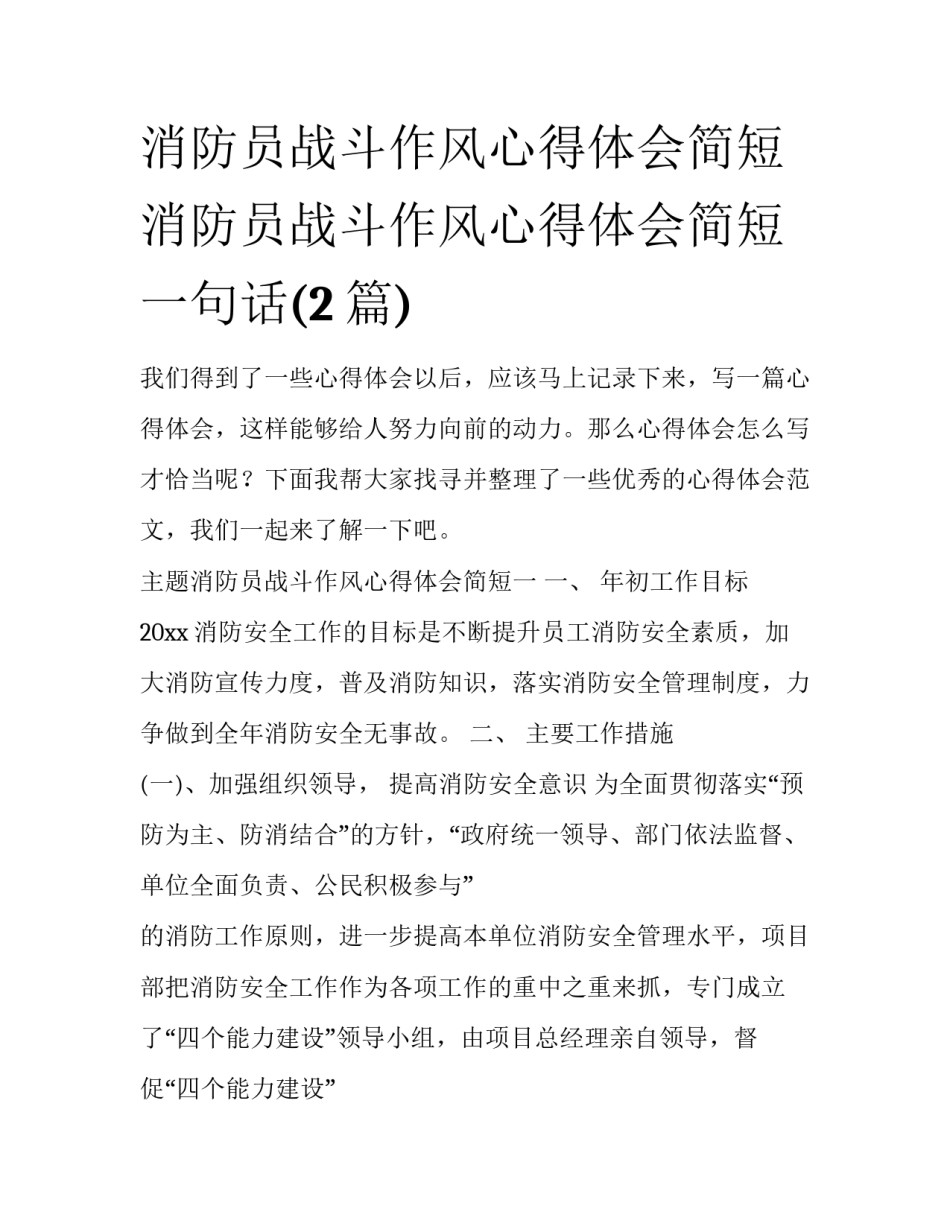 消防员战斗作风心得体会简短 消防员战斗作风心得体会简短一句话(2 篇)

我们得到了一些心得体会以后，应该马上记录下来，写一篇心得体会，这样能够给人努力向前的动力。那么心得体会怎么写才恰当呢？下面我帮大家找寻并整理了一些优秀的心得体会范文，我们一起来了解一下吧。

主题消防员战斗作风心得体会简短一 一、 年初工作目标

20xx 消防安全工作的目标是不断提升员工消防安全素质，加大消防宣传力度，普及消防知识，落实消防安全管理制度，力争做到全年消防安全无事故。 二、 主要工作措施

(一)、加强组织领导， 提高消防安全意识 为全面贯彻落实“预防为主、防消结合”的方针，“政府统一领导、部门依法监督、单位全面负责、公民积极参与”

的消防工作原则，进一步提高本单位消防安全管理水平，项目部把消防安全工作作为各项工作的重中之重来抓，专门成立了“四个能力建设”领导小组，由项目总经理亲自领导，督促“四个能力建设”